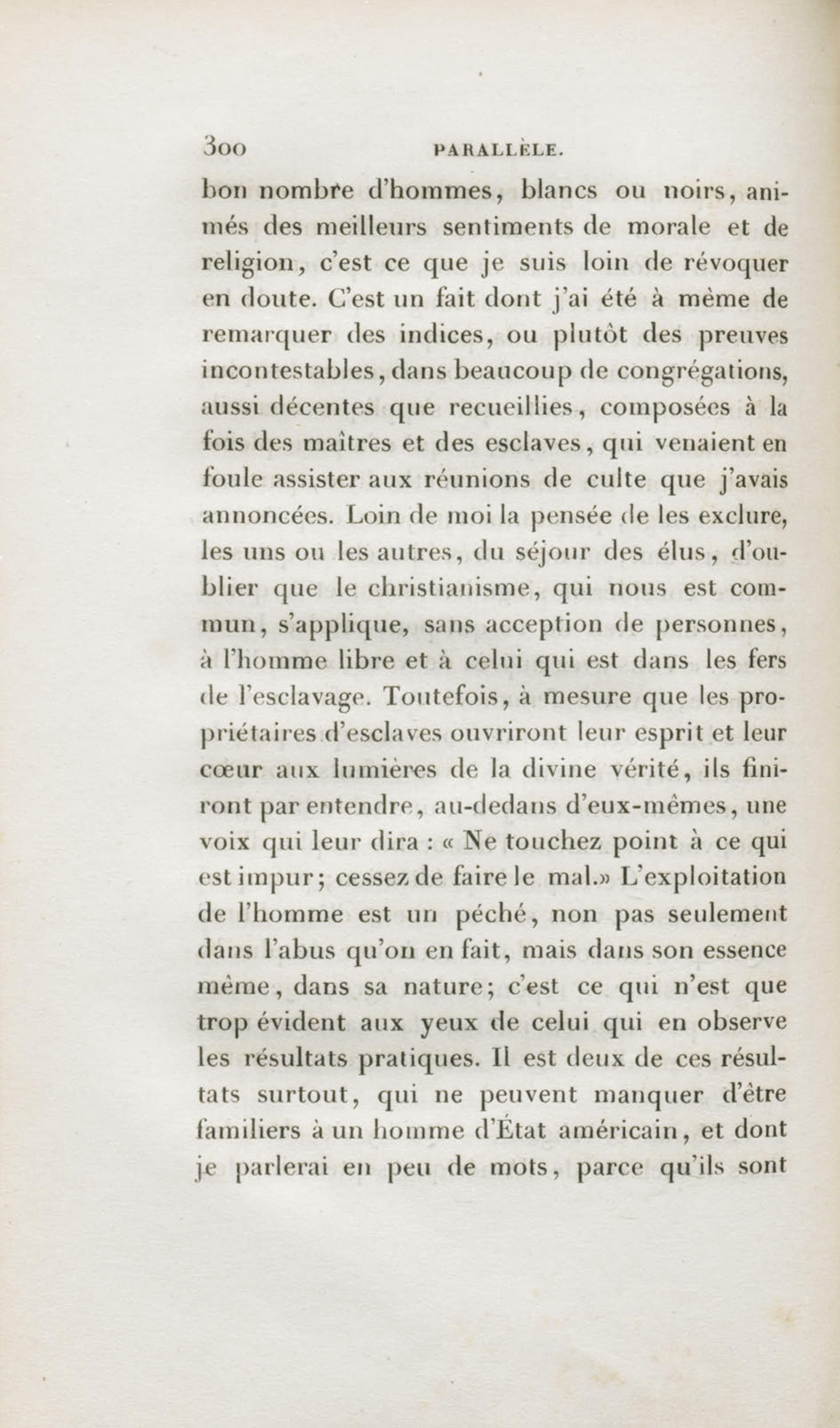 300 PARALLÈLE.

bon nombre d'hommes, blancs ou noirs, animés des meilleurs sentiments de morale et de religion, c'est ce que je suis loin de révoquer en doute. C'est un fait dont j'ai été à même de remarquer des indices, ou plutôt des preuves incontestables, dans beaucoup de congrégations, aussi décentes que recueillies, composées à la fois des maîtres et des esclaves, qui venaient en foule assister aux réunions de culte que j'avais annoncées. Loin de moi la pensée de les exclure, les uns ou les autres, du séjour des élus, d'oublier que le christianisme, qui nous est commun, s'applique, sans acception de personnes, à l'homme libre et à celui qui est dans les fers de l'esclavage. Toutefois, à mesure que les propriétaires d'esclaves ouvriront leur esprit et leur cœur aux lumières de la divine vérité, ils finiront par entendre, au-dedans d'eux-mêmes, une voix qui leur dira : « Ne touchez point à ce qui est impur; cessez de faire le mal.» L'exploitation de l'homme est un péché, non pas seulement dans l'abus qu'on en fait, mais dans son essence même, dans sa nature; c'est ce qui n'est que trop évident aux yeux de celui qui en observe les résultats pratiques. Il est deux de ces résultats surtout, qui ne peuvent manquer d'être familiers à un homme d'État américain, et dont je parlerai en peu de mots, parce qu'ils sont